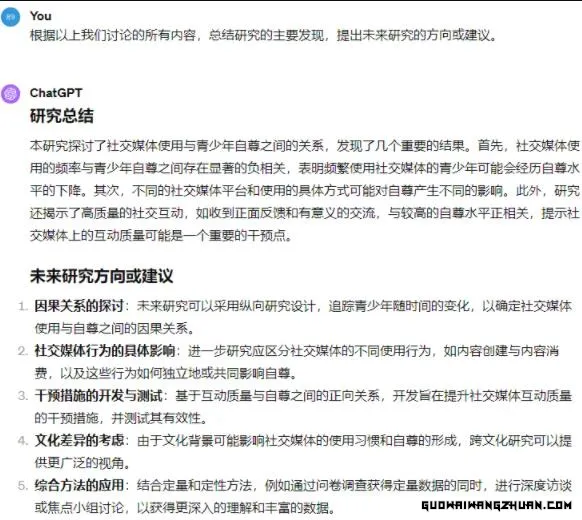 You
根据以上我们讨论的所有内容，总结研究的主要发现，提出未来研究的方向或建议。

ChatGPT
研究总结

本研究探讨了社交媒体使用与青少年自尊之间的关系，发现了几个重要的结果。首先，社交媒体使用的频率与青少年自尊之间存在显著的负相关，表明频繁使用社交媒体的青少年可能会经历自尊水平的下降。其次，不同的社交媒体平台和使用的具体方式可能对自尊产生不同的影响。此外，研究还揭示了高质量的社交互动，如收到正面反馈和有意义的交流，与较高的自尊水平正相关，提示社交媒体上的互动质量可能是一个重要的干预点。

未来研究方向或建议

1. 因果关系的探讨：未来研究可以采用纵向研究设计，追踪青少年随时间的变化，以确定社交媒体使用与自尊之间的因果关系。
2. 社交媒体行为的具体影响：进一步研究应区分社交媒体的不同使用行为，如内容创建与内容消费，以及这些行为如何独立地或共同影响自尊。
3. 干预措施的开发与测试：基于互动质量与自尊之间的正向关系，开发旨在提升社交媒体互动质量的干预措施，并测试其有效性。
4. 文化差异的考虑：由于文化背景可能影响社交媒体的使用习惯和自尊的形成，跨文化研究可以提供更广泛的视角。
5. 综合方法的应用：结合定量和定性方法，例如通过问卷调查获得定量数据的同时，进行深度访谈或焦点小组讨论，以获得更深入的理解和丰富的数据。

GUOWAIWANGZHUAN.COM